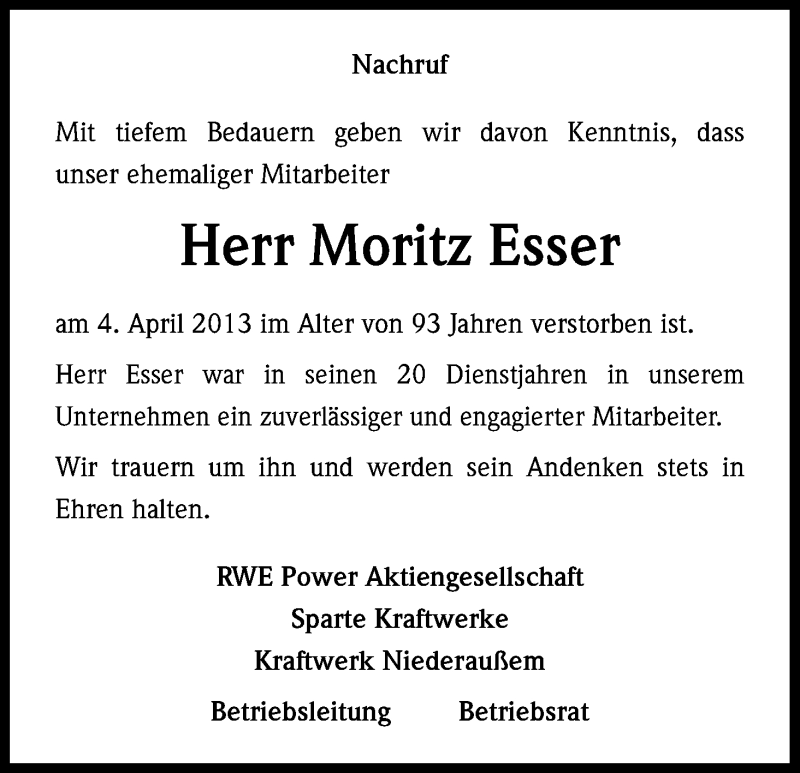 Nachruf

Mit tiefem Bedauern geben wir davon Kenntnis, dass unser ehemaliger Mitarbeiter

Herr Moritz Esser

am 4. April 2013 im Alter von 93 Jahren verstorben ist.

Herr Esser war in seinen 20 Dienstjahren in unserem Unternehmen ein zuverlässiger und engagierter Mitarbeiter.

Wir trauern um ihn und werden sein Andenken stets in Ehren halten.

RWE Power Aktiengesellschaft
Sparte Kraftwerke
Kraftwerk Niederaußem

Betriebsleitung Betriebsrat